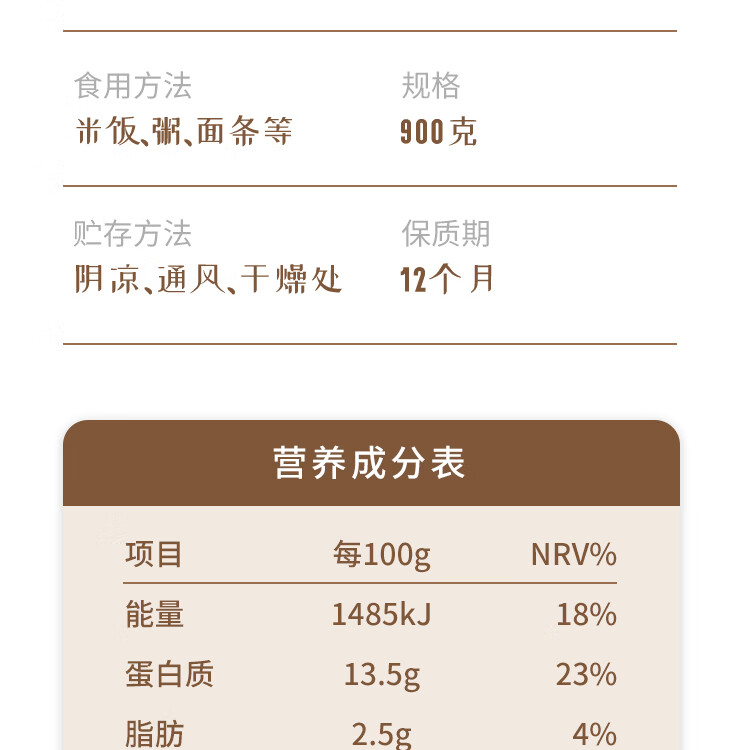 食用方法
米饭、粥、面条等

规格
900克

贮存方法
阴凉、通风、干燥处

保质期
12个月

营养成分表

| 项目 | 每100g | NRV% |
|---|---|---|
| 能量 | 1485kJ | 18% |
| 蛋白质 | 13.5g | 23% |
| 脂肪 | 2.5g | 4% |